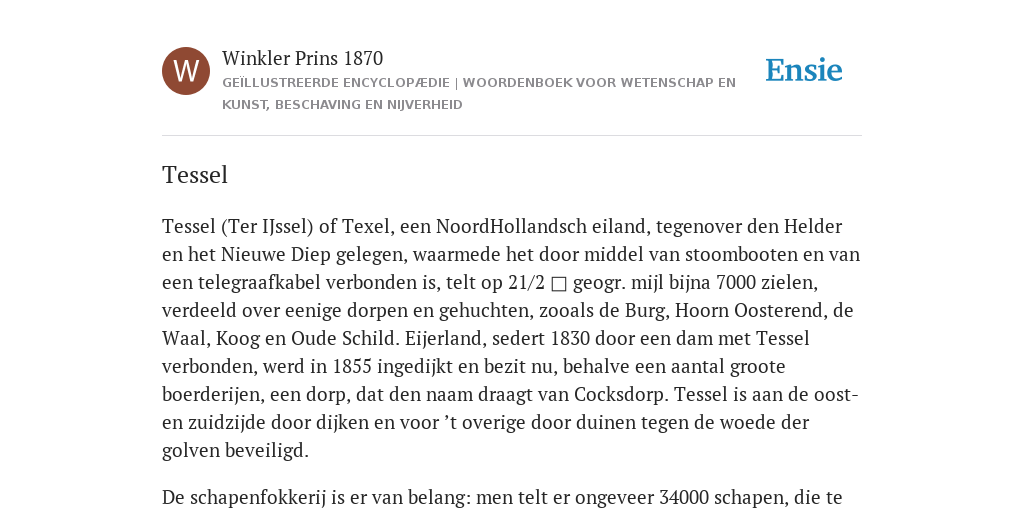 W

Winkler Prins 1870

GEÏLLUSTREERDE ENCYCLOPÆDIE | WOORDENBOEK VOOR WETENSCHAP EN KUNST, BESCHAVING EN NIJVERHEID

Ensie

Tessel

Tessel (Ter IJssel) of Texel, een NoordHollandsch eiland, tegenover den Helder en het Nieuwe Diep gelegen, waarmede het door middel van stoombooten en van een telegraafkabel verbonden is, telt op 21/2 □ geogr. mijl bijna 7000 zielen, verdeeld over eenige dorpen en gehuchten, zooals de Burg, Hoorn Oosterend, de Waal, Koog en Oude Schild. Eijerland, sedert 1830 door een dam met Tessel verbonden, werd in 1855 ingedijkt en bezit nu, behalve een aantal groote boerderijen, een dorp, dat den naam draagt van Cocksdorp. Tessel is aan de oost- en zuidzijde door dijken en voor ’t overige door duinen tegen de woede der golven beveiligd.

De schapenfokkerij is er van belang: men telt er ongeveer 34000 schapen, die te